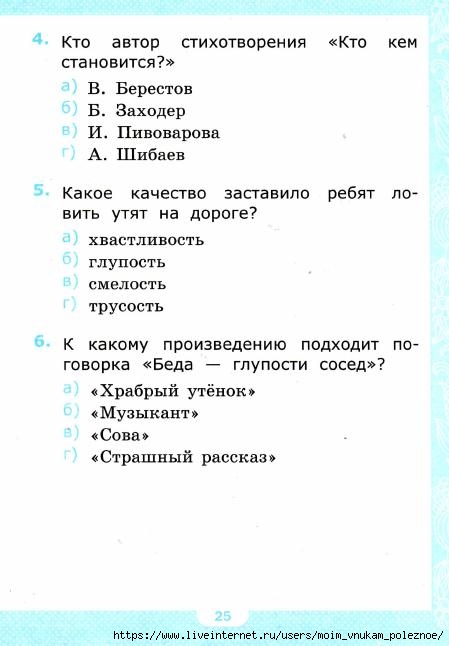 4. Кто автор стихотворения «Кто кем становится?»

а) В. Берестов
б) Б. Заходер
в) И. Пивоварова
г) А. Шибаев

5. Какое качество заставило ребят ловить утят на дороге?

а) хвастливость
б) глупость
в) смелость
г) трусость

6. К какому произведению подходит поговорка «Беда — глупости сосед»?

а) «Храбрый утёнок»
б) «Музыкант»
в) «Сова»
г) «Страшный рассказ»

25

https://www.liveinternet.ru/users/moim_vnukam_poleznoe/